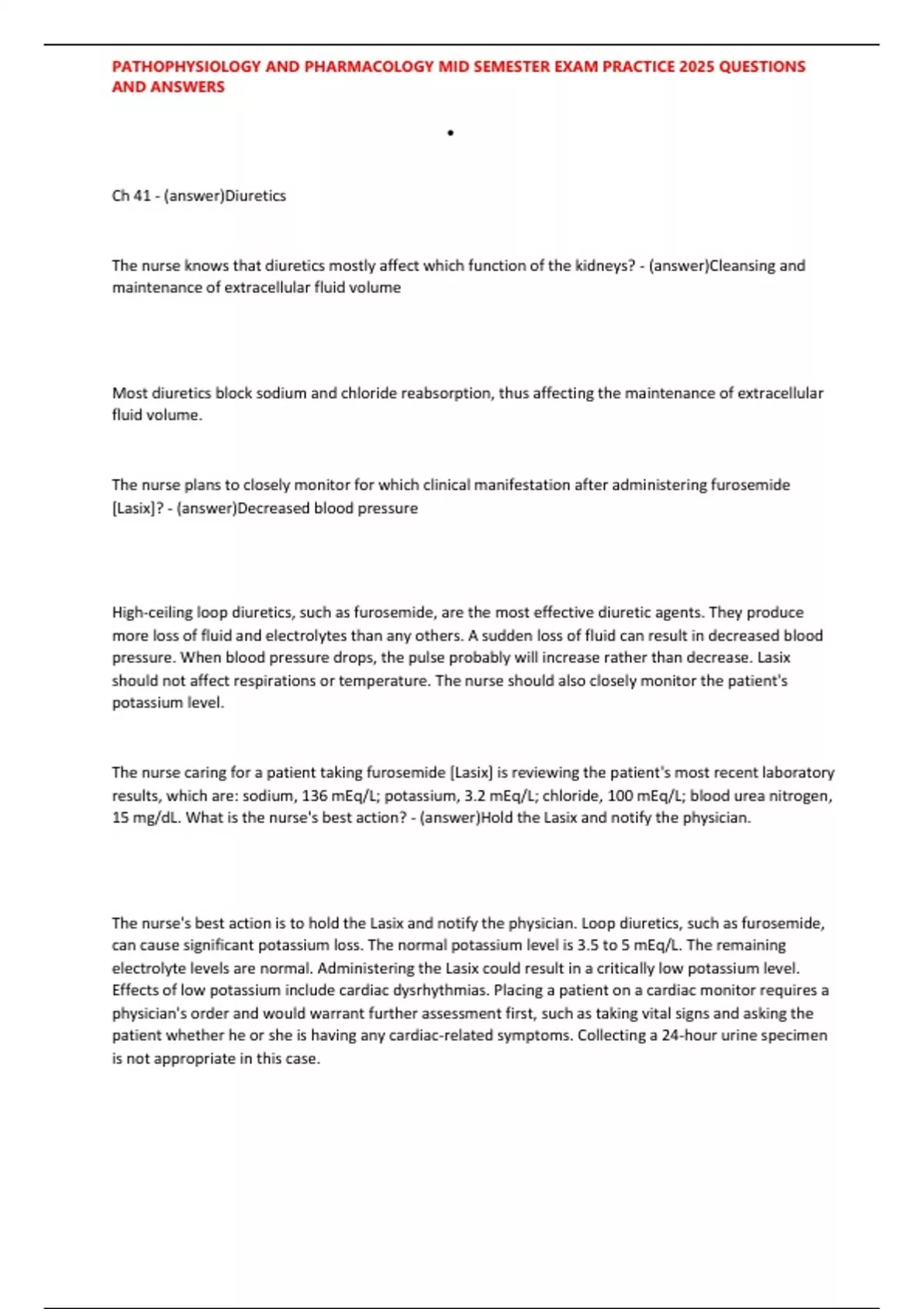 PATHOPHYSIOLOGY AND PHARMACOLOGY MID SEMESTER EXAM PRACTICE 2025 QUESTIONS AND ANSWERS

•

Ch 41 - (answer)Diuretics

The nurse knows that diuretics mostly affect which function of the kidneys? - (answer)Cleansing and maintenance of extracellular fluid volume

Most diuretics block sodium and chloride reabsorption, thus affecting the maintenance of extracellular fluid volume.

The nurse plans to closely monitor for which clinical manifestation after administering furosemide [Lasix]? - (answer)Decreased blood pressure

High-ceiling loop diuretics, such as furosemide, are the most effective diuretic agents. They produce more loss of fluid and electrolytes than any others. A sudden loss of fluid can result in decreased blood pressure. When blood pressure drops, the pulse probably will increase rather than decrease. Lasix should not affect respirations or temperature. The nurse should also closely monitor the patient's potassium level.

The nurse caring for a patient taking furosemide [Lasix] is reviewing the patient's most recent laboratory results, which are: sodium, 136 mEq/L; potassium, 3.2 mEq/L; chloride, 100 mEq/L; blood urea nitrogen, 15 mg/dL. What is the nurse's best action? - (answer)Hold the Lasix and notify the physician.

The nurse's best action is to hold the Lasix and notify the physician. Loop diuretics, such as furosemide, can cause significant potassium loss. The normal potassium level is 3.5 to 5 mEq/L. The remaining electrolyte levels are normal. Administering the Lasix could result in a critically low potassium level. Effects of low potassium include cardiac dysrhythmias. Placing a patient on a cardiac monitor requires a physician's order and would warrant further assessment first, such as taking vital signs and asking the patient whether he or she is having any cardiac-related symptoms. Collecting a 24-hour urine specimen is not appropriate in this case.